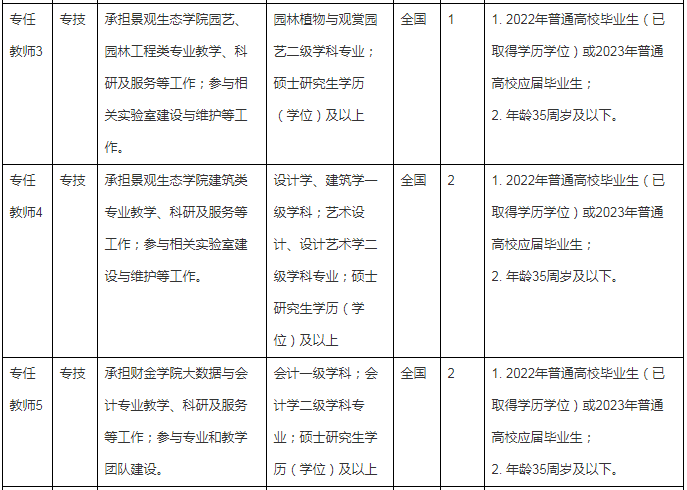 | 专任教师3 | 专技 | 承担景观生态学院园艺、园林工程类专业教学、科研及服务等工作；参与相关实验室建设与维护等工作。 | 园林植物与观赏园艺二级学科专业；硕士研究生学历（学位）及以上 | 全国 | 1 | 1. 2022年普通高校毕业生（已取得学历学位）或2023年普通高校应届毕业生；<br>2. 年龄35周岁及以下。 |
|---|---|---|---|---|---|---|
| 专任教师4 | 专技 | 承担景观生态学院建筑类专业教学、科研及服务等工作；参与相关实验室建设与维护等工作。 | 设计学、建筑学一级学科；艺术设计、设计艺术学二级学科专业；硕士研究生学历（学位）及以上 | 全国 | 2 | 1. 2022年普通高校毕业生（已取得学历学位）或2023年普通高校应届毕业生；<br>2. 年龄35周岁及以下。 |
| 专任教师5 | 专技 | 承担财金学院大数据与会计专业教学、科研及服务等工作；参与专业和教学团队建设。 | 会计一级学科；会计学二级学科专业；硕士研究生学历（学位）及以上 | 全国 | 2 | 1. 2022年普通高校毕业生（已取得学历学位）或2023年普通高校应届毕业生；<br>2. 年龄35周岁及以下。 |